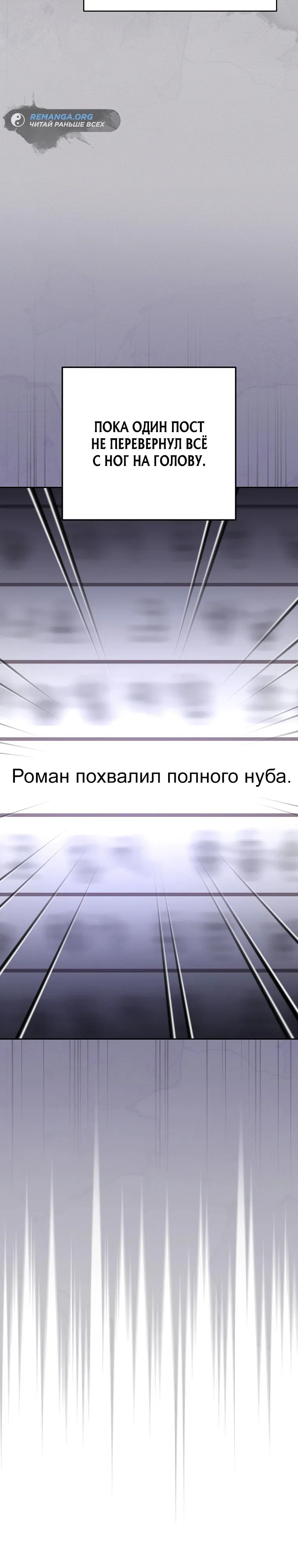 REMANGA.ORG
ЧИТАЙ РАНЬШЕ ВСЕХ

ПОКА ОДИН ПОСТ НЕ ПЕРЕВЕРНУЛ ВСЁ С НОГ НА ГОЛОВУ.

Роман похвалил полного нуба.